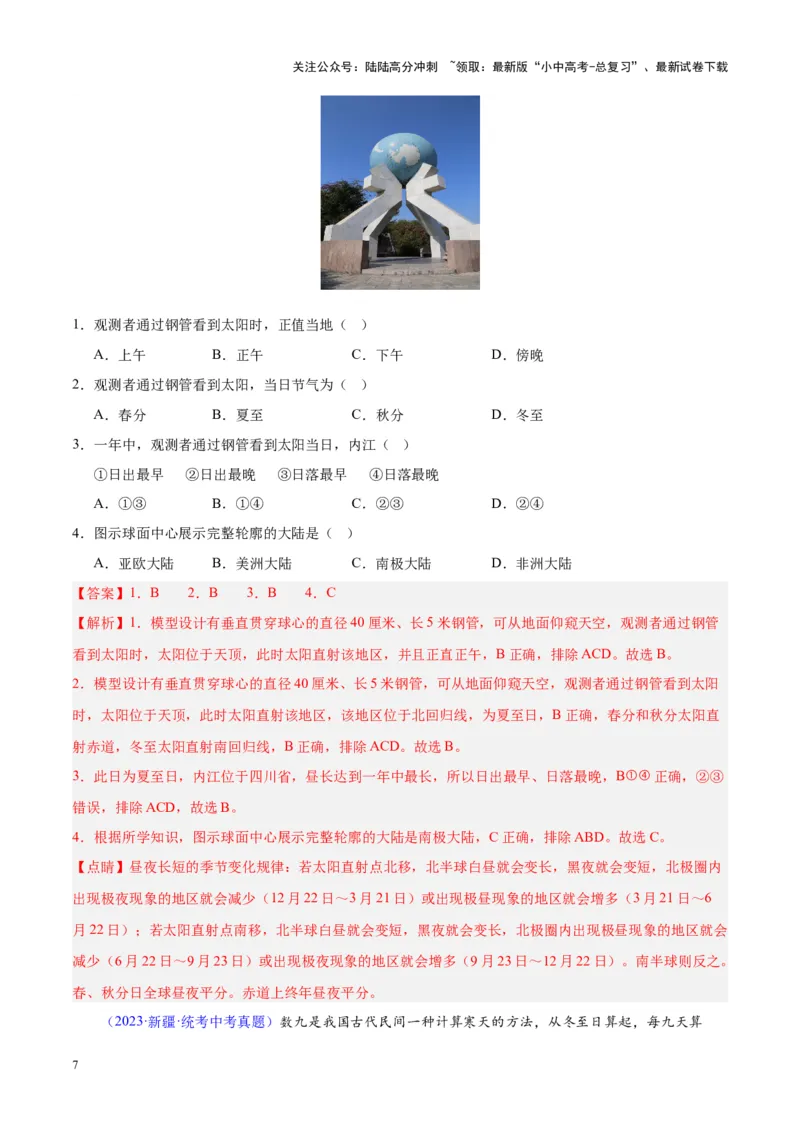 关注公众号：陆陆高分冲刺 ~领取：最新版“小中高考-总复习”、最新试卷下载

1．观测者通过钢管看到太阳时，正值当地（ ）

A．上午　　B．正午　　C．下午　　D．傍晚

2．观测者通过钢管看到太阳，当日节气为（ ）

A．春分　　B．夏至　　C．秋分　　D．冬至

3．一年中，观测者通过钢管看到太阳当日，内江（ ）

①日出最早　②日出最晚　③日落最早　④日落最晚

A．①③　　B．①④　　C．②③　　D．②④

4．图示球面中心展示完整轮廓的大陆是（ ）

A．亚欧大陆　　B．美洲大陆　　C．南极大陆　　D．非洲大陆

【答案】1．B　2．B　3．B　4．C

【解析】1．模型设计有垂直贯穿球心的直径40厘米、长5米钢管，可从地面仰窥天空，观测者通过钢管看到太阳时，太阳位于天顶，此时太阳直射该地区，并且正直正午，B正确，排除ACD。故选B。

2．模型设计有垂直贯穿球心的直径40厘米、长5米钢管，可从地面仰窥天空，观测者通过钢管看到太阳时，太阳位于天顶，此时太阳直射该地区，该地区位于北回归线，为夏至日，B正确，春分和秋分太阳直射赤道，冬至太阳直射南回归线，B正确，排除ACD。故选B。

3．此日为夏至日，内江位于四川省，昼长达到一年中最长，所以日出最早、日落最晚，B①④正确，②③错误，排除ACD，故选B。

4．根据所学知识，图示球面中心展示完整轮廓的大陆是南极大陆，C正确，排除ABD。故选C。

【点睛】昼夜长短的季节变化规律：若太阳直射点北移，北半球白昼就会变长，黑夜就会变短，北极圈内出现极夜现象的地区就会减少（12月22日～3月21日）或出现极昼现象的地区就会增多（3月21日～6月22日）；若太阳直射点南移，北半球白昼就会变短，黑夜就会变长，北极圈内出现极昼现象的地区就会减少（6月22日～9月23日）或出现极夜现象的地区就会增多（9月23日～12月22日）。南半球则反之。春、秋分日全球昼夜平分。赤道上终年昼夜平分。

（2023·新疆·统考中考真题）数九是我国古代民间一种计算寒天的方法，从冬至日算起，每九天算

7